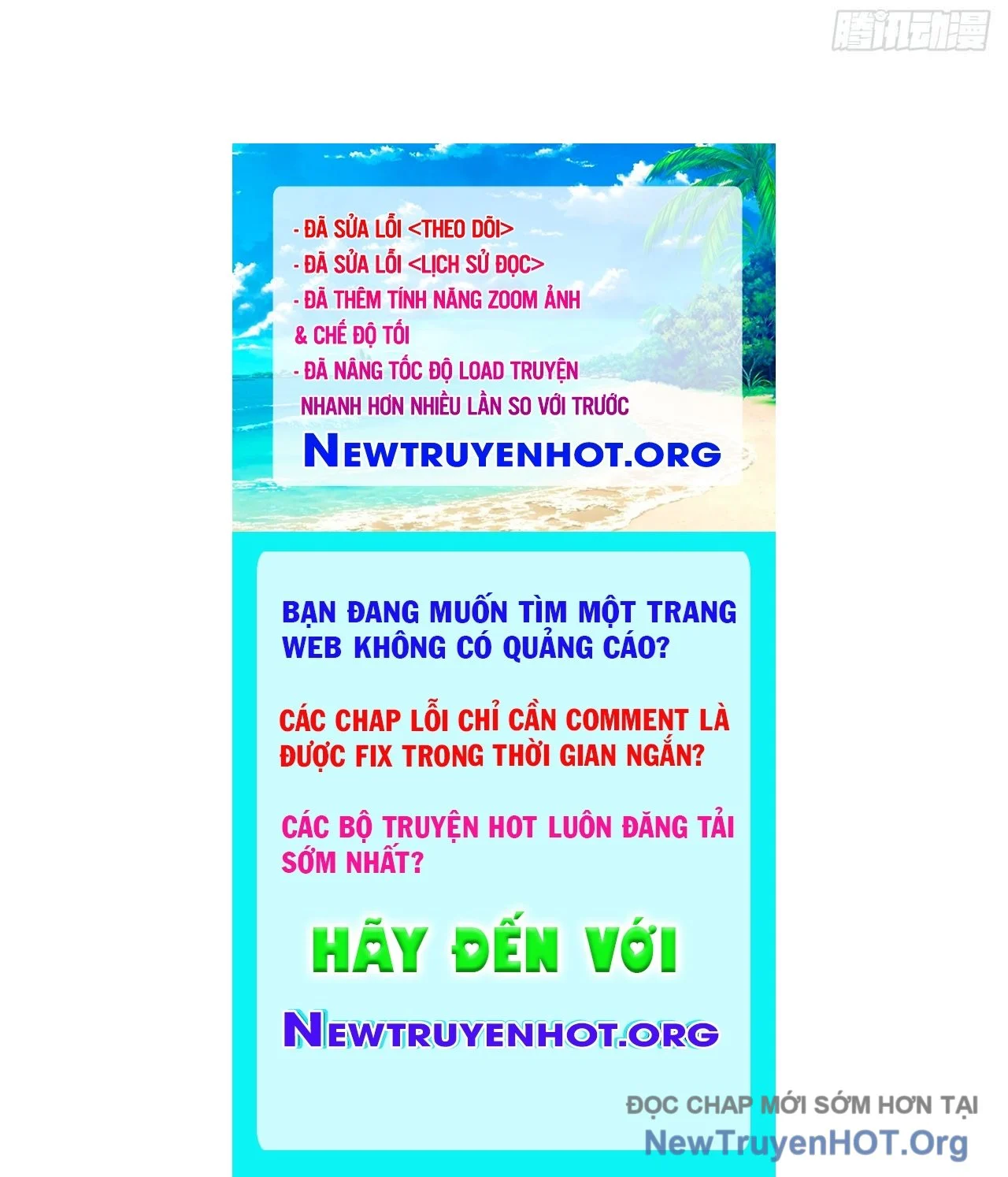 腾讯动漫

- ĐÃ SỬA LỖI <THEO DÕI>
- ĐÃ SỬA LỖI <LỊCH SỬ ĐỌC>
- ĐÃ THÊM TÍNH NĂNG ZOOM ẢNH & CHẾ ĐỘ TỐI
- ĐÃ NÂNG TỐC ĐỘ LOAD TRUYỆN NHANH HƠN NHIỀU LẦN SO VỚI TRƯỚC

NEWTRUYENHOT.ORG

BẠN ĐANG MUỐN TÌM MỘT TRANG WEB KHÔNG CÓ QUẢNG CÁO?

CÁC CHAP LỖI CHỈ CẦN COMMENT LÀ ĐƯỢC FIX TRONG THỜI GIAN NGẮN?

CÁC BỘ TRUYỆN HOT LUÔN ĐĂNG TẢI SỚM NHẤT?

HÃY ĐẾN VỚI

NEWTRUYENHOT.ORG

ĐỌC CHAP MỚI SỚM HƠN TẠI
NewTruyenHOT.Org